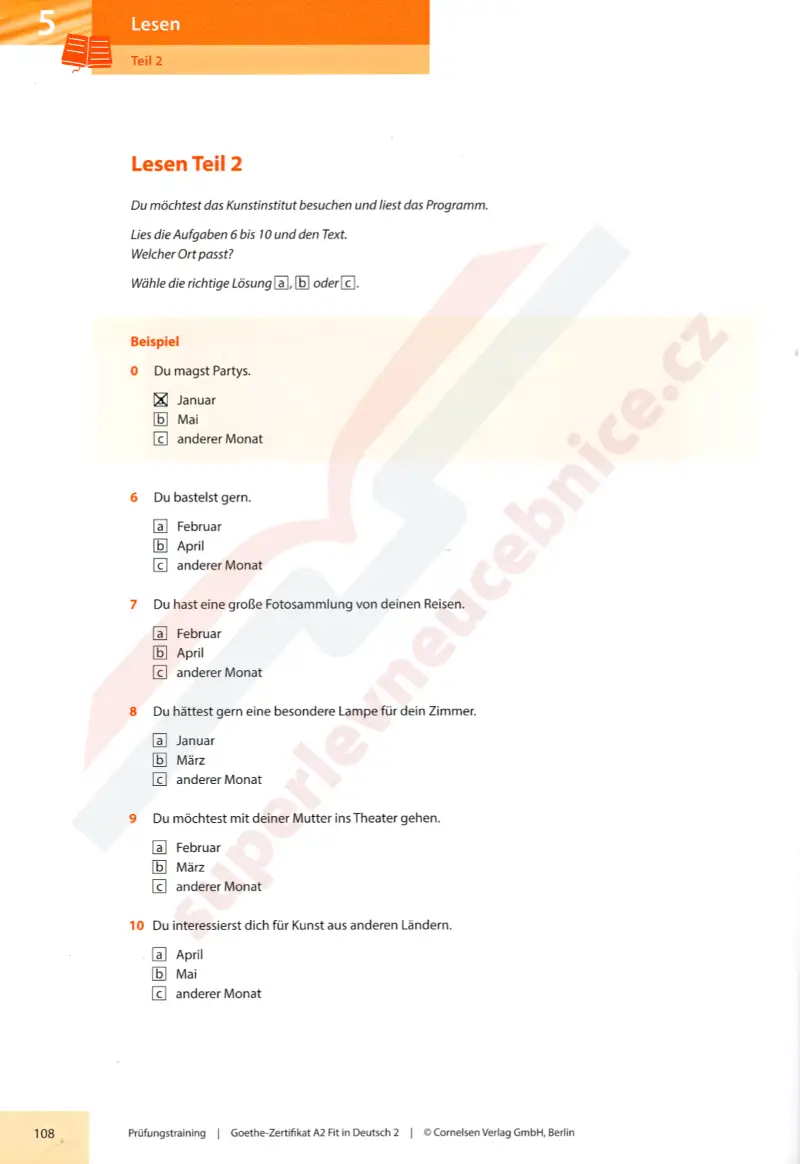 5 Lesen

Teil 2

Lesen Teil 2

Du möchtest das Kunstinstitut besuchen und liest das Programm.

Lies die Aufgaben 6 bis 10 und den Text.
Welcher Ort passt?

Wähle die richtige Lösung a, b oder c.

Beispiel

0 Du magst Partys.

☒ Januar
b Mai
c anderer Monat

6 Du bastelst gern.

a Februar
b April
c anderer Monat

7 Du hast eine große Fotosammlung von deinen Reisen.

a Februar
b April
c anderer Monat

8 Du hättest gern eine besondere Lampe für dein Zimmer.

a Januar
b März
c anderer Monat

9 Du möchtest mit deiner Mutter ins Theater gehen.

a Februar
b März
c anderer Monat

10 Du interessierst dich für Kunst aus anderen Ländern.

a April
b Mai
c anderer Monat

superlevneucebnice.cz

108 Prüfungstraining | Goethe-Zertifikat A2 Fit in Deutsch 2 | © Cornelsen Verlag GmbH, Berlin